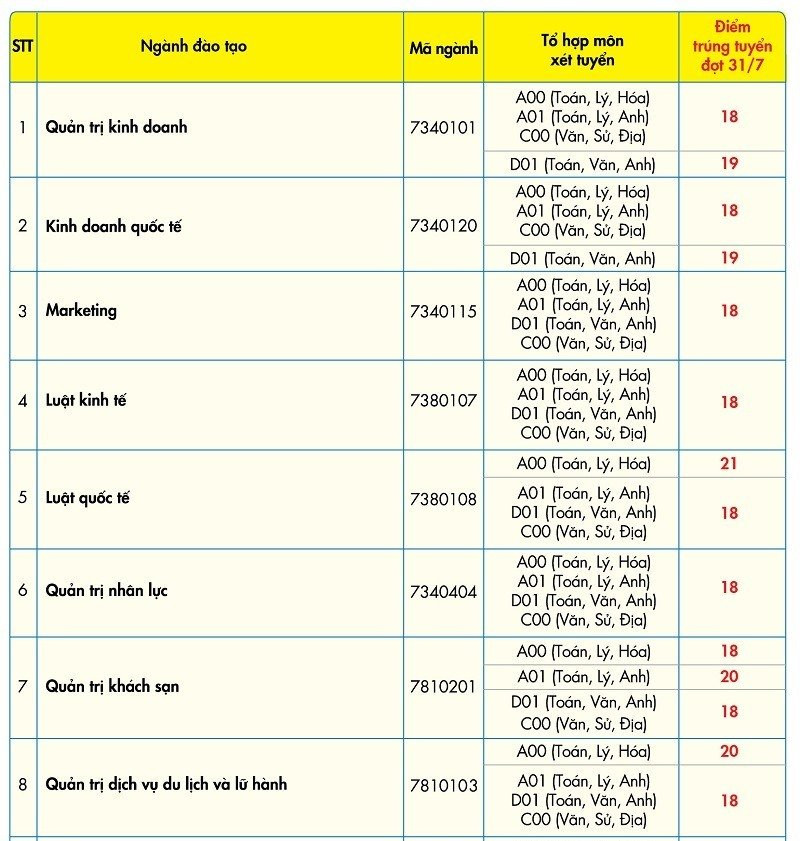 | STT | Ngành đào tạo | Mã ngành | Tổ hợp môn xét tuyển | Điểm trúng tuyển đợt 31/7 |
|---|---|---|---|---|
| 1 | Quản trị kinh doanh | 7340101 | A00 (Toán, Lý, Hóa) A01 (Toán, Lý, Anh) C00 (Văn, Sử, Địa) | 18 |
| | | | D01 (Toán, Văn, Anh) | 19 |
| 2 | Kinh doanh quốc tế | 7340120 | A00 (Toán, Lý, Hóa) A01 (Toán, Lý, Anh) C00 (Văn, Sử, Địa) | 18 |
| | | | D01 (Toán, Văn, Anh) | 19 |
| 3 | Marketing | 7340115 | A00 (Toán, Lý, Hóa) A01 (Toán, Lý, Anh) D01 (Toán, Văn, Anh) C00 (Văn, Sử, Địa) | 18 |
| 4 | Luật kinh tế | 7380107 | A00 (Toán, Lý, Hóa) A01 (Toán, Lý, Anh) D01 (Toán, Văn, Anh) C00 (Văn, Sử, Địa) | 18 |
| 5 | Luật quốc tế | 7380108 | A00 (Toán, Lý, Hóa) | 21 |
| | | | A01 (Toán, Lý, Anh) D01 (Toán, Văn, Anh) C00 (Văn, Sử, Địa) | 18 |
| 6 | Quản trị nhân lực | 7340404 | A00 (Toán, Lý, Hóa) A01 (Toán, Lý, Anh) D01 (Toán, Văn, Anh) C00 (Văn, Sử, Địa) | 18 |
| 7 | Quản trị khách sạn | 7810201 | A00 (Toán, Lý, Hóa) | 18 |
| | | | A01 (Toán, Lý, Anh) | 20 |
| | | | D01 (Toán, Văn, Anh) C00 (Văn, Sử, Địa) | 18 |
| 8 | Quản trị dịch vụ du lịch và lữ hành | 7810103 | A00 (Toán, Lý, Hóa) | 20 |
| | | | A01 (Toán, Lý, Anh) D01 (Toán, Văn, Anh) C00 (Văn, Sử, Địa) | 18 |